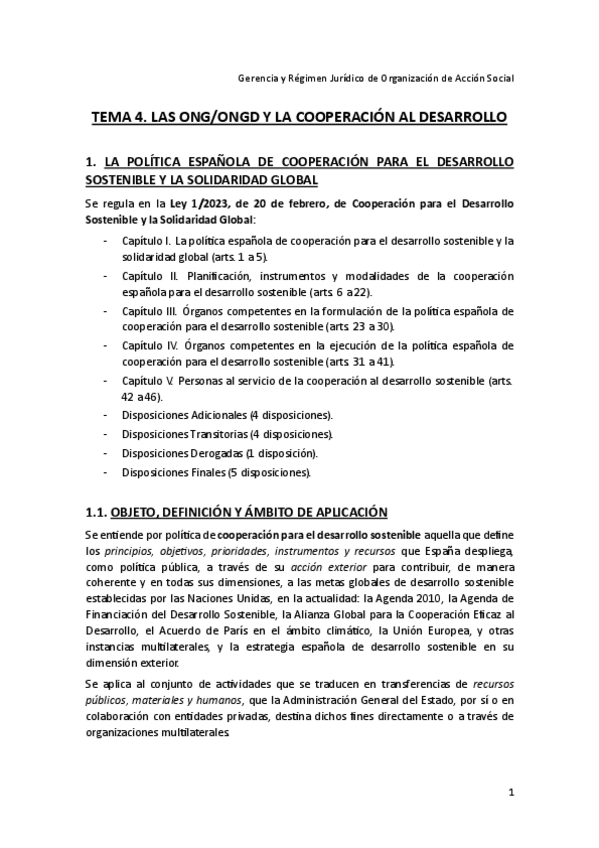 Gerencia y Régimen Jurídico de Organización de Acción Social

TEMA 4. LAS ONG/ONGD Y LA COOPERACIÓN AL DESARROLLO

1. LA POLÍTICA ESPAÑOLA DE COOPERACIÓN PARA EL DESARROLLO SOSTENIBLE Y LA SOLIDARIDAD GLOBAL

Se regula en la Ley 1/2023, de 20 de febrero, de Cooperación para el Desarrollo Sostenible y la Solidaridad Global:

- Capítulo I. La política española de cooperación para el desarrollo sostenible y la solidaridad global (arts. 1 a 5).
- Capítulo II. Planificación, instrumentos y modalidades de la cooperación española para el desarrollo sostenible (arts. 6 a 22).
- Capítulo III. Órganos competentes en la formulación de la política española de cooperación para el desarrollo sostenible (arts. 23 a 30).
- Capítulo IV. Órganos competentes en la ejecución de la política española de cooperación para el desarrollo sostenible (arts. 31 a 41).
- Capítulo V. Personas al servicio de la cooperación al desarrollo sostenible (arts. 42 a 46).
- Disposiciones Adicionales (4 disposiciones).
- Disposiciones Transitorias (4 disposiciones).
- Disposiciones Derogadas (1 disposición).
- Disposiciones Finales (5 disposiciones).

1.1. OBJETO, DEFINICIÓN Y ÁMBITO DE APLICACIÓN

Se entiende por política de cooperación para el desarrollo sostenible aquella que define los principios, objetivos, prioridades, instrumentos y recursos que España despliega, como política pública, a través de su acción exterior para contribuir, de manera coherente y en todas sus dimensiones, a las metas globales de desarrollo sostenible establecidas por las Naciones Unidas, en la actualidad: la Agenda 2010, la Agenda de Financiación del Desarrollo Sostenible, la Alianza Global para la Cooperación Eficaz al Desarrollo, el Acuerdo de París en el ámbito climático, la Unión Europea, y otras instancias multilaterales, y la estrategia española de desarrollo sostenible en su dimensión exterior.

Se aplica al conjunto de actividades que se traducen en transferencias de recursos públicos, materiales y humanos, que la Administración General del Estado, por sí o en colaboración con entidades privadas, destina dichos fines directamente o a través de organizaciones multilaterales.

1